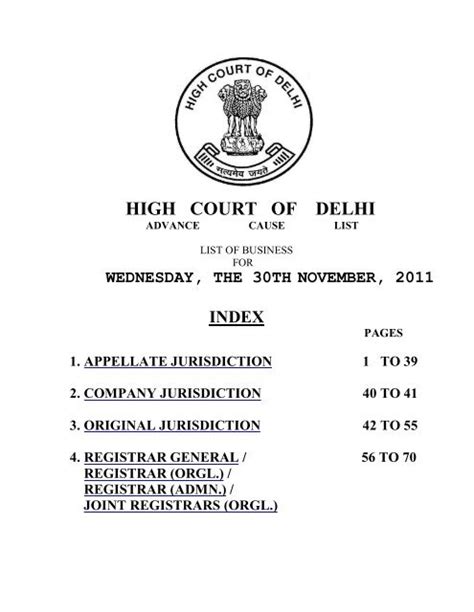 HIGH COURT OF DELHI

सत्यमेव जयते

HIGH COURT OF DELHI
ADVANCE CAUSE LIST

LIST OF BUSINESS
FOR
WEDNESDAY, THE 30TH NOVEMBER, 2011

INDEX

| | PAGES |
|---|---|
| 1. APPELLATE JURISDICTION | 1 TO 39 |
| 2. COMPANY JURISDICTION | 40 TO 41 |
| 3. ORIGINAL JURISDICTION | 42 TO 55 |
| 4. REGISTRAR GENERAL / REGISTRAR (ORGL.) / REGISTRAR (ADMN.) / JOINT REGISTRARS (ORGL.) | 56 TO 70 |